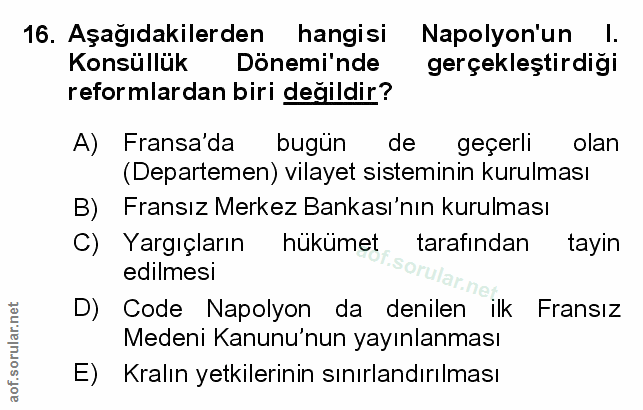 16. Aşağıdakilerden hangisi Napolyon'un I. Konsüllük Dönemi'nde gerçekleştirdiği reformlardan biri değildir?

A) Fransa'da bugün de geçerli olan (Departemen) vilayet sisteminin kurulması

B) Fransız Merkez Bankası'nın kurulması

C) Yargıçların hükümet tarafından tayin edilmesi

D) Code Napolyon da denilen ilk Fransız Medeni Kanunu'nun yayınlanması

E) Kralın yetkilerinin sınırlandırılması

aof.sorular.net